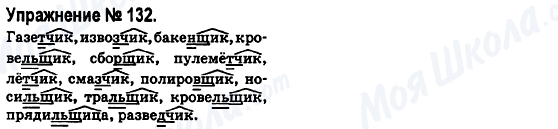 Упражнение № 132.

Газетчик, извозчик, бакенщик, кровельщик, сборщик, пулемётчик, лётчик, смазчик, полировщик, носильщик, тральщик, кровельщик, прядильщица, разведчик.

Моя Школа